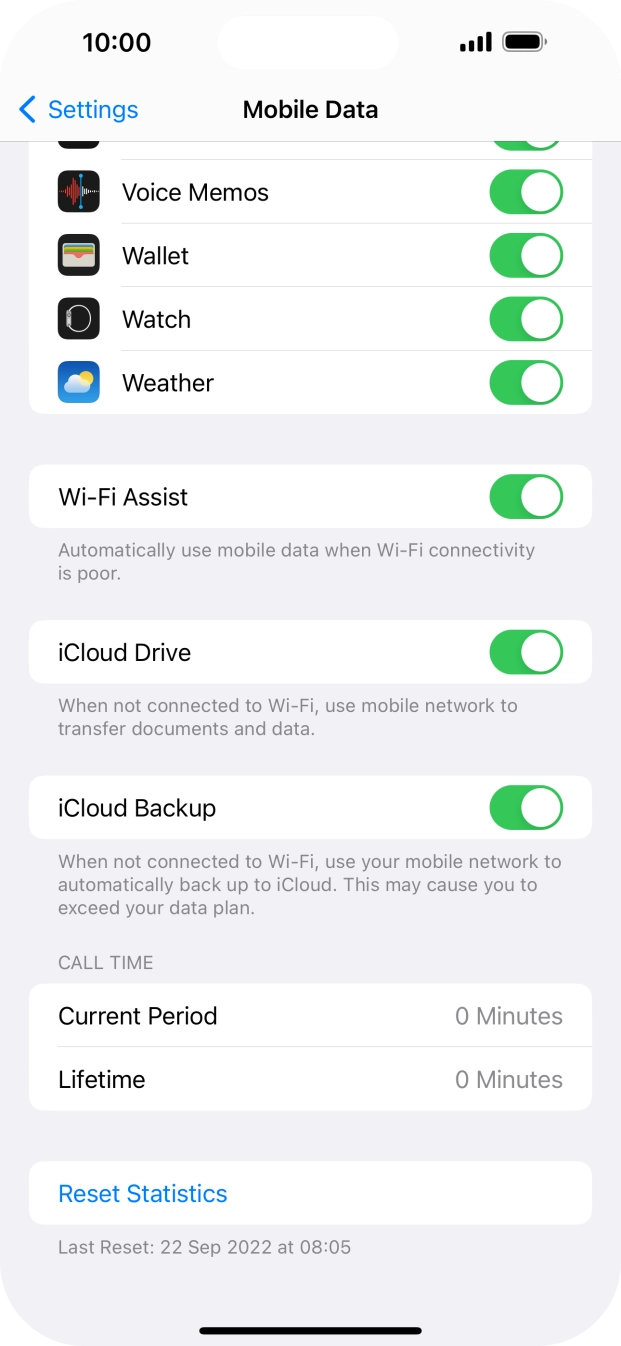 10:00

Settings

Mobile Data

Voice Memos

Wallet

Watch

Weather

Wi-Fi Assist

Automatically use mobile data when Wi-Fi connectivity is poor.

iCloud Drive

When not connected to Wi-Fi, use mobile network to transfer documents and data.

iCloud Backup

When not connected to Wi-Fi, use your mobile network to automatically back up to iCloud. This may cause you to exceed your data plan.

CALL TIME

Current Period 0 Minutes

Lifetime 0 Minutes

Reset Statistics

Last Reset: 22 Sep 2022 at 08:05